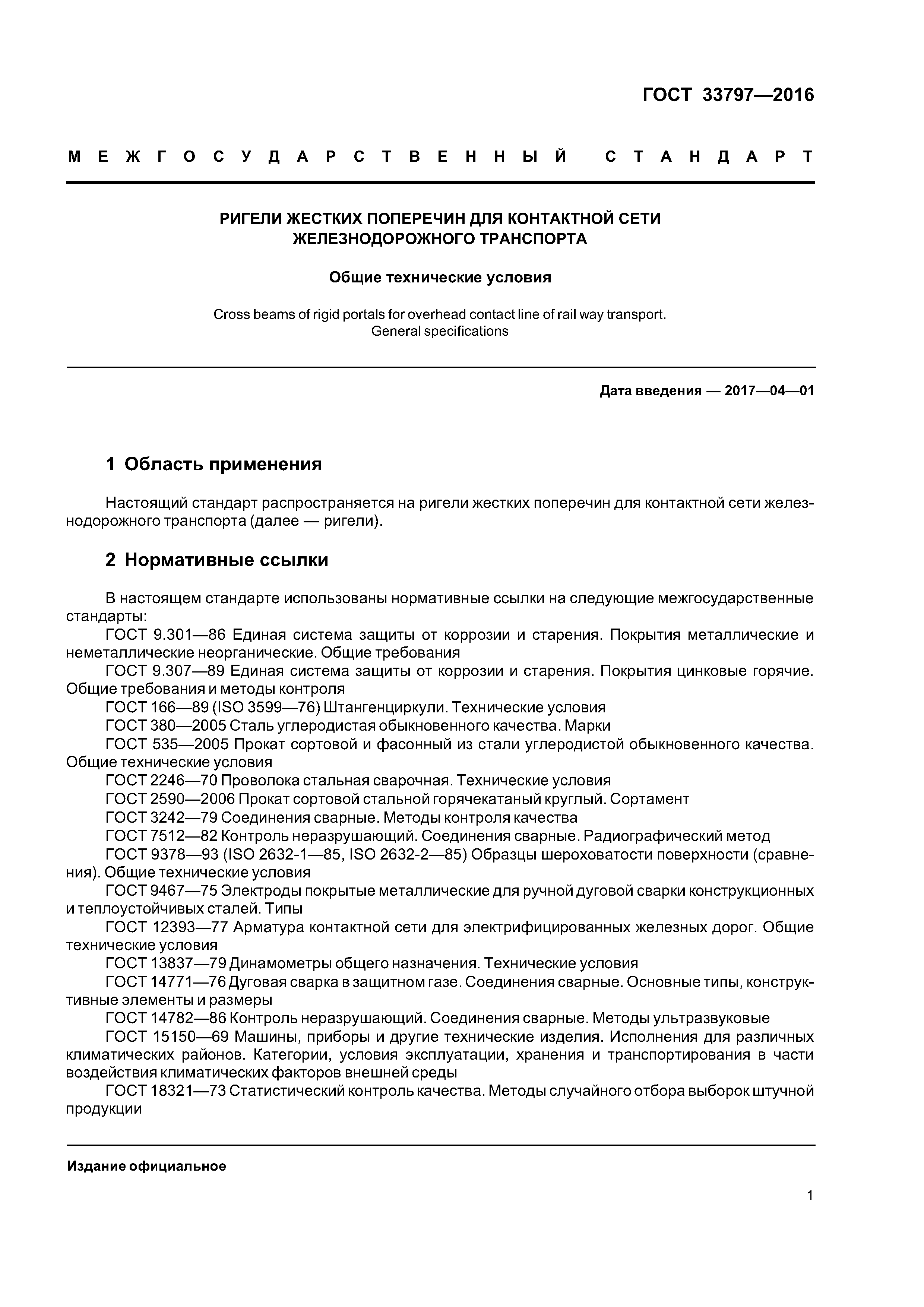 ГОСТ 33797—2016

МЕЖГОСУДАРСТВЕННЫЙ СТАНДАРТ

РИГЕЛИ ЖЕСТКИХ ПОПЕРЕЧИН ДЛЯ КОНТАКТНОЙ СЕТИ ЖЕЛЕЗНОДОРОЖНОГО ТРАНСПОРТА

Общие технические условия

Cross beams of rigid portals for overhead contact line of rail way transport. General specifications

Дата введения — 2017—04—01

1 Область применения

Настоящий стандарт распространяется на ригели жестких поперечин для контактной сети железнодорожного транспорта (далее — ригели).

2 Нормативные ссылки

В настоящем стандарте использованы нормативные ссылки на следующие межгосударственные стандарты:
ГОСТ 9.301—86 Единая система защиты от коррозии и старения. Покрытия металлические и неметаллические неорганические. Общие требования
ГОСТ 9.307—89 Единая система защиты от коррозии и старения. Покрытия цинковые горячие. Общие требования и методы контроля
ГОСТ 166—89 (ISO 3599—76) Штангенциркули. Технические условия
ГОСТ 380—2005 Сталь углеродистая обыкновенного качества. Марки
ГОСТ 535—2005 Прокат сортовой и фасонный из стали углеродистой обыкновенного качества. Общие технические условия
ГОСТ 2246—70 Проволока стальная сварочная. Технические условия
ГОСТ 2590—2006 Прокат сортовой стальной горячекатаный круглый. Сортамент
ГОСТ 3242—79 Соединения сварные. Методы контроля качества
ГОСТ 7512—82 Контроль неразрушающий. Соединения сварные. Радиографический метод
ГОСТ 9378—93 (ISO 2632-1—85, ISO 2632-2—85) Образцы шероховатости поверхности (сравнения). Общие технические условия
ГОСТ 9467—75 Электроды покрытые металлические для ручной дуговой сварки конструкционных и теплоустойчивых сталей. Типы
ГОСТ 12393—77 Арматура контактной сети для электрифицированных железных дорог. Общие технические условия
ГОСТ 13837—79 Динамометры общего назначения. Технические условия
ГОСТ 14771—76 Дуговая сварка в защитном газе. Соединения сварные. Основные типы, конструктивные элементы и размеры
ГОСТ 14782—86 Контроль неразрушающий. Соединения сварные. Методы ультразвуковые
ГОСТ 15150—69 Машины, приборы и другие технические изделия. Исполнения для различных климатических районов. Категории, условия эксплуатации, хранения и транспортирования в части воздействия климатических факторов внешней среды
ГОСТ 18321—73 Статистический контроль качества. Методы случайного отбора выборок штучной продукции

Издание официальное

1